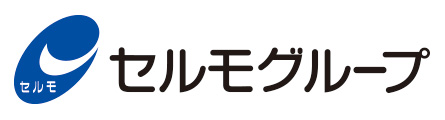 セルモ
セルモグループ